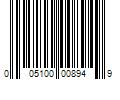 0 05100 00894 9